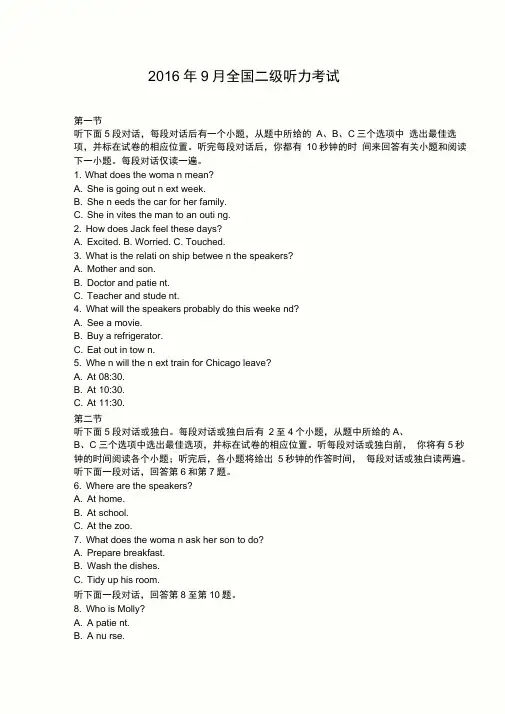 2016 年 9 月全国二级听力考试

第一节
听下面 5 段对话，每段对话后有一个小题，从题中所给的 A、B、C 三个选项中 选出最佳选项，并标在试卷的相应位置。听完每段对话后，你都有 10 秒钟的时 间来回答有关小题和阅读下一小题。每段对话仅读一遍。
1. What does the woma n mean?
A. She is going out n ext week.
B. She n eeds the car for her family.
C. She in vites the man to an outi ng.
2. How does Jack feel these days?
A. Excited. B. Worried. C. Touched.
3. What is the relati on ship betwee n the speakers?
A. Mother and son.
B. Doctor and patie nt.
C. Teacher and stude nt.
4. What will the speakers probably do this weeke nd?
A. See a movie.
B. Buy a refrigerator.
C. Eat out in tow n.
5. Whe n will the n ext train for Chicago leave?
A. At 08:30.
B. At 10:30.
C. At 11:30.
第二节
听下面 5 段对话或独白。每段对话或独白后有 2 至 4 个小题，从题中所给的 A、B、C 三个选项中选出最佳选项，并标在试卷的相应位置。听每段对话或独白前， 你将有 5 秒钟的时间阅读各个小题；听完后，各小题将给出 5 秒钟的作答时间， 每段对话或独白读两遍。
听下面一段对话，回答第 6 和第 7 题。
6. Where are the speakers?
A. At home.
B. At school.
C. At the zoo.
7. What does the woma n ask her son to do?
A. Prepare breakfast.
B. Wash the dishes.
C. Tidy up his room.
听下面一段对话，回答第 8 至第 10 题。
8. Who is Molly?
A. A patie nt.
B. A nu rse.